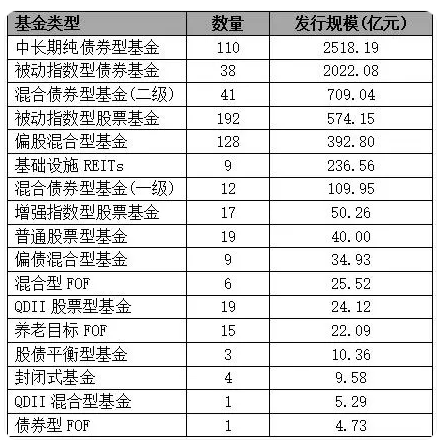 | 基金类型 | 数量 | 发行规模(亿元) |
|---|---|---|
| 中长期纯债券型基金 | 110 | 2518.19 |
| 被动指数型债券基金 | 38 | 2022.08 |
| 混合债券型基金(二级) | 41 | 709.04 |
| 被动指数型股票基金 | 192 | 574.15 |
| 偏股混合型基金 | 128 | 392.80 |
| 基础设施 REITs | 9 | 236.56 |
| 混合债券型基金(一级) | 12 | 109.95 |
| 增强指数型股票基金 | 17 | 50.26 |
| 普通股票型基金 | 19 | 40.00 |
| 偏债混合型基金 | 9 | 34.93 |
| 混合型 FOF | 6 | 25.52 |
| QDII 股票型基金 | 19 | 24.12 |
| 养老目标 FOF | 15 | 22.09 |
| 股债平衡型基金 | 3 | 10.36 |
| 封闭式基金 | 4 | 9.58 |
| QDII 混合型基金 | 1 | 5.29 |
| 债券型 FOF | 1 | 4.73 |